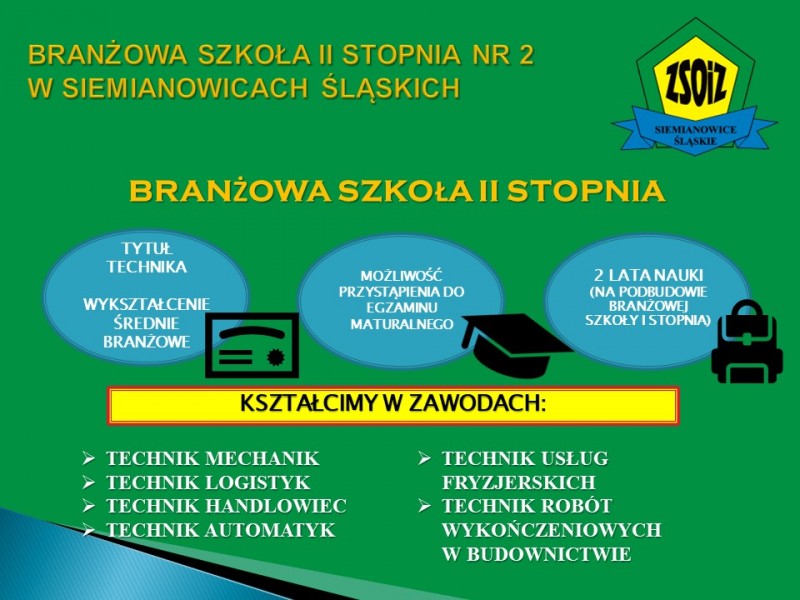 BRANŻOWA SZKOŁA II STOPNIA NR 2
W SIEMIANOWICACH ŚLĄSKICH

ZSOiZ
SIEMIANOWICE ŚLĄSKIE

BRANŻOWA SZKOŁA II STOPNIA

TYTUŁ TECHNIKA

WYKSZTAŁCENIE ŚREDNIE BRANŻOWE

MOŻLIWOŚĆ PRZYSTĄPIENIA DO EGZAMINU MATURALNEGO

2 LATA NAUKI
(NA PODBUDOWIE BRANŻOWEJ SZKOŁY I STOPNIA)

KSZTAŁCIMY W ZAWODACH:

➢ TECHNIK MECHANIK
➢ TECHNIK LOGISTYK
➢ TECHNIK HANDLOWIEC
➢ TECHNIK AUTOMATYK

➢ TECHNIK USŁUG FRYZJERSKICH
➢ TECHNIK ROBÓT WYKOŃCZENIOWYCH W BUDOWNICTWIE